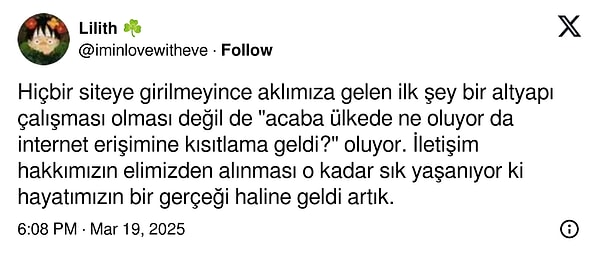 Lilith ☘️
@iminlovewitheve · Follow

Hiçbir siteye girilmeyince aklımıza gelen ilk şey bir altyapı çalışması olması değil de "acaba ülkede ne oluyor da internet erişimine kısıtlama geldi?" oluyor. İletişim hakkımızın elimizden alınması o kadar sık yaşanıyor ki hayatımızın bir gerçeği haline geldi artık.

6:08 PM · Mar 19, 2025